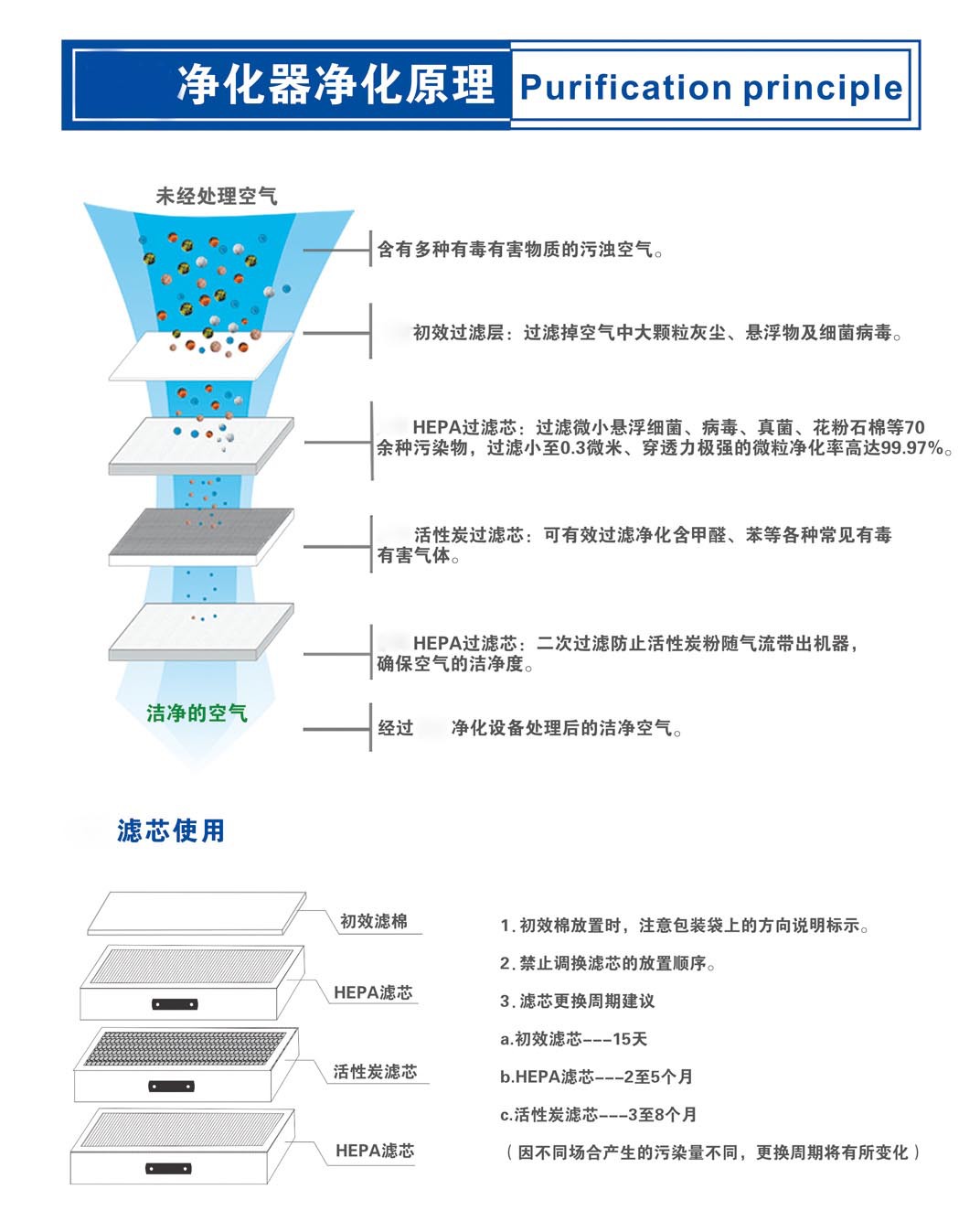 净化器净化原理 Purification principle

未经处理空气

含有多种有毒有害物质的污浊空气。

初效过滤层：过滤掉空气中大颗粒灰尘、悬浮物及细菌病毒。

HEPA过滤芯：过滤微小悬浮细菌、病毒、真菌、花粉石棉等70余种污染物，过滤小至0.3微米、穿透力极强的微粒净化率高达99.97%。

活性炭过滤芯：可有效过滤净化含甲醛、苯等各种常见有毒有害气体。

HEPA过滤芯：二次过滤防止活性炭粉随气流带出机器，确保空气的洁净度。

洁净的空气

经过 净化设备处理后的洁净空气。

滤芯使用

初效滤棉

HEPA滤芯

活性炭滤芯

HEPA滤芯

1. 初效棉放置时，注意包装袋上的方向说明标示。

2. 禁止调换滤芯的放置顺序。

3. 滤芯更换周期建议

a.初效滤芯---15天

b.HEPA滤芯---2至5个月

c.活性炭滤芯---3至8个月

（因不同场合产生的污染量不同，更换周期将有所变化）